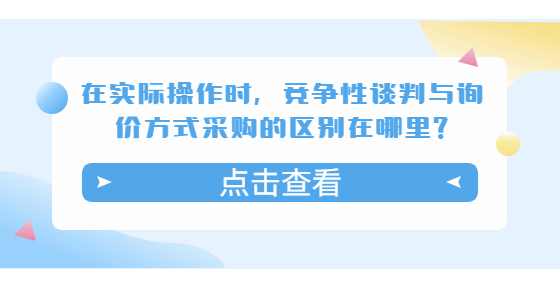 在实际操作时，竞争性谈判与询价方式采购的区别在哪里？

点击查看